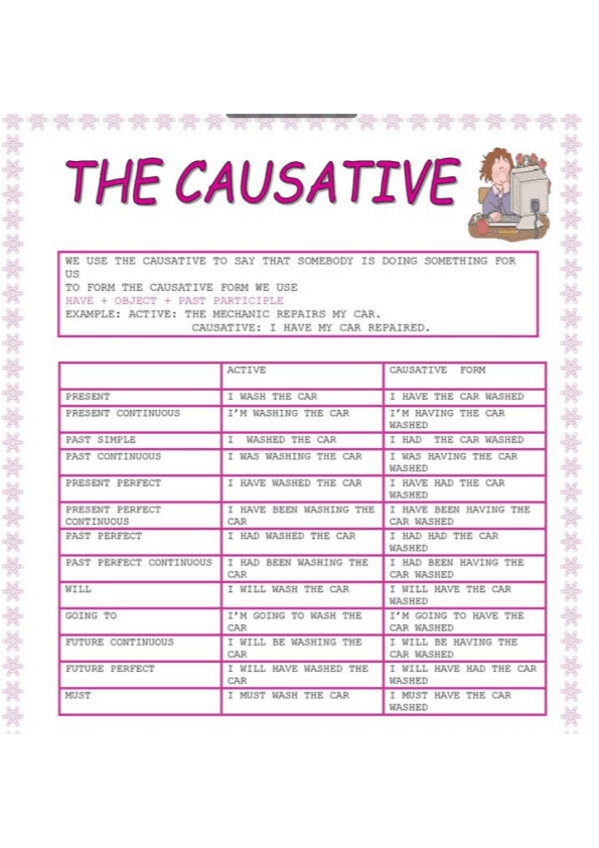 THE CAUSATIVE

WE USE THE CAUSATIVE TO SAY THAT SOMEBODY IS DOING SOMETHING FOR US
TO FORM THE CAUSATIVE FORM WE USE
HAVE + OBJECT + PAST PARTICIPLE
EXAMPLE: ACTIVE: THE MECHANIC REPAIRS MY CAR.
CAUSATIVE: I HAVE MY CAR REPAIRED.

| | ACTIVE | CAUSATIVE FORM |
|---|---|---|
| PRESENT | I WASH THE CAR | I HAVE THE CAR WASHED |
| PRESENT CONTINUOUS | I'M WASHING THE CAR | I'M HAVING THE CAR WASHED |
| PAST SIMPLE | I WASHED THE CAR | I HAD THE CAR WASHED |
| PAST CONTINUOUS | I WAS WASHING THE CAR | I WAS HAVING THE CAR WASHED |
| PRESENT PERFECT | I HAVE WASHED THE CAR | I HAVE HAD THE CAR WASHED |
| PRESENT PERFECT CONTINUOUS | I HAVE BEEN WASHING THE CAR | I HAVE BEEN HAVING THE CAR WASHED |
| PAST PERFECT | I HAD WASHED THE CAR | I HAD HAD THE CAR WASHED |
| PAST PERFECT CONTINUOUS | I HAD BEEN WASHING THE CAR | I HAD BEEN HAVING THE CAR WASHED |
| WILL | I WILL WASH THE CAR | I WILL HAVE THE CAR WASHED |
| GOING TO | I'M GOING TO WASH THE CAR | I'M GOING TO HAVE THE CAR WASHED |
| FUTURE CONTINUOUS | I WILL BE WASHING THE CAR | I WILL BE HAVING THE CAR WASHED |
| FUTURE PERFECT | I WILL HAVE WASHED THE CAR | I WILL HAVE HAD THE CAR WASHED |
| MUST | I MUST WASH THE CAR | I MUST HAVE THE CAR WASHED |